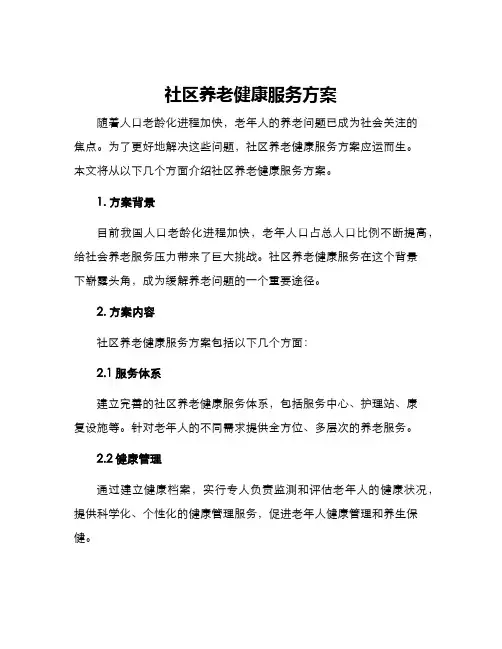 社区养老健康服务方案

随着人口老龄化进程加快，老年人的养老问题已成为社会关注的焦点。为了更好地解决这些问题，社区养老健康服务方案应运而生。本文将从以下几个方面介绍社区养老健康服务方案。

1. 方案背景

目前我国人口老龄化进程加快，老年人口占总人口比例不断提高，给社会养老服务压力带来了巨大挑战。社区养老健康服务在这个背景下崭露头角，成为缓解养老问题的一个重要途径。

2. 方案内容

社区养老健康服务方案包括以下几个方面：

2.1 服务体系

建立完善的社区养老健康服务体系，包括服务中心、护理站、康复设施等。针对老年人的不同需求提供全方位、多层次的养老服务。

2.2 健康管理

通过建立健康档案，实行专人负责监测和评估老年人的健康状况，提供科学化、个性化的健康管理服务，促进老年人健康管理和养生保健。